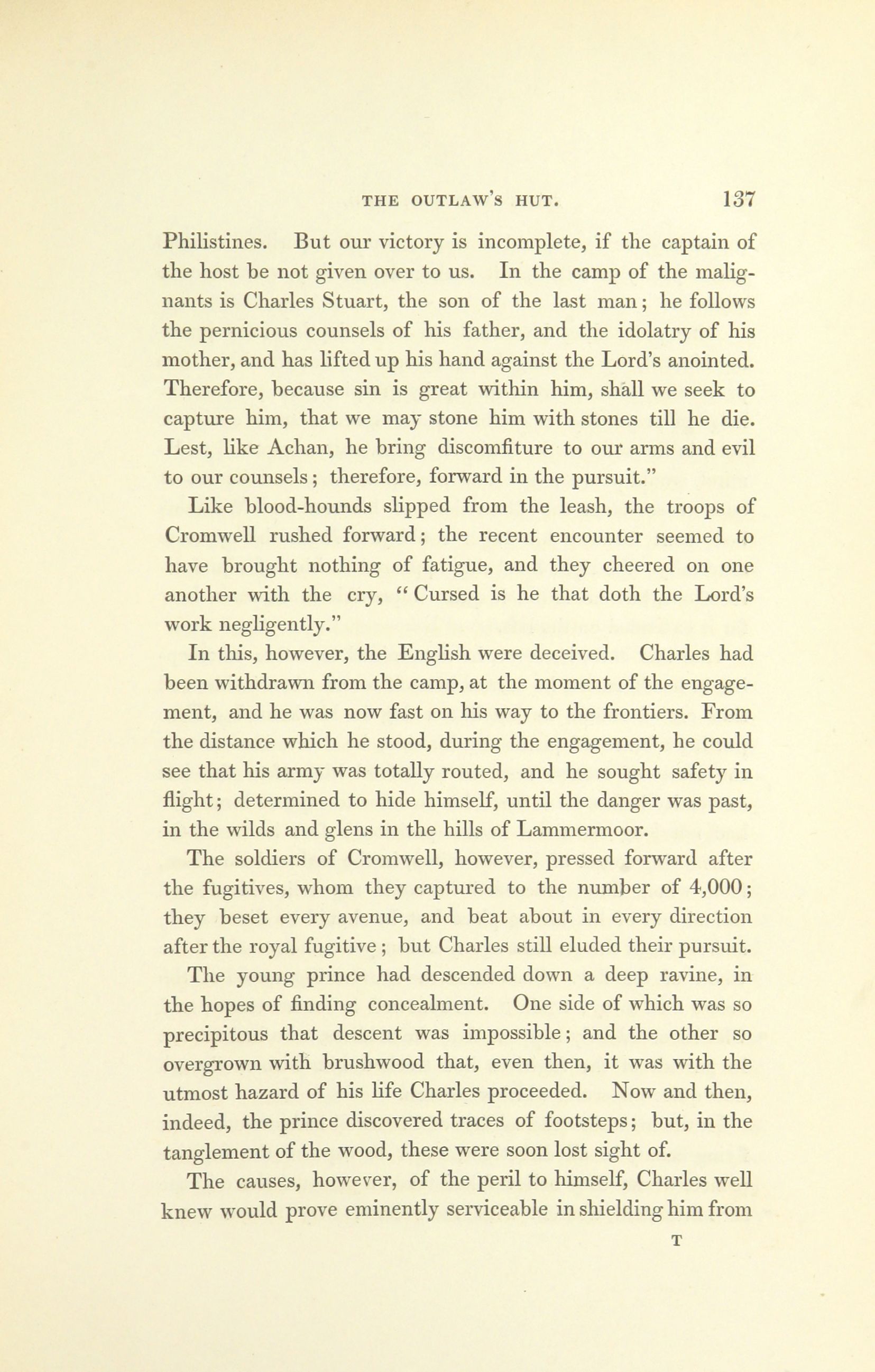 THE OUTLAW'S HUT. 137

Philistines. But our victory is incomplete, if the captain of the host be not given over to us. In the camp of the malignants is Charles Stuart, the son of the last man; he follows the pernicious counsels of his father, and the idolatry of his mother, and has lifted up his hand against the Lord's anointed. Therefore, because sin is great within him, shall we seek to capture him, that we may stone him with stones till he die. Lest, like Achan, he bring discomfiture to our arms and evil to our counsels; therefore, forward in the pursuit."

Like blood-hounds slipped from the leash, the troops of Cromwell rushed forward; the recent encounter seemed to have brought nothing of fatigue, and they cheered on one another with the cry, "Cursed is he that doth the Lord's work negligently."

In this, however, the English were deceived. Charles had been withdrawn from the camp, at the moment of the engagement, and he was now fast on his way to the frontiers. From the distance which he stood, during the engagement, he could see that his army was totally routed, and he sought safety in flight; determined to hide himself, until the danger was past, in the wilds and glens in the hills of Lammermoor.

The soldiers of Cromwell, however, pressed forward after the fugitives, whom they captured to the number of 4,000; they beset every avenue, and beat about in every direction after the royal fugitive; but Charles still eluded their pursuit.

The young prince had descended down a deep ravine, in the hopes of finding concealment. One side of which was so precipitous that descent was impossible; and the other so overgrown with brushwood that, even then, it was with the utmost hazard of his life Charles proceeded. Now and then, indeed, the prince discovered traces of footsteps; but, in the tanglement of the wood, these were soon lost sight of.

The causes, however, of the peril to himself, Charles well knew would prove eminently serviceable in shielding him from

T